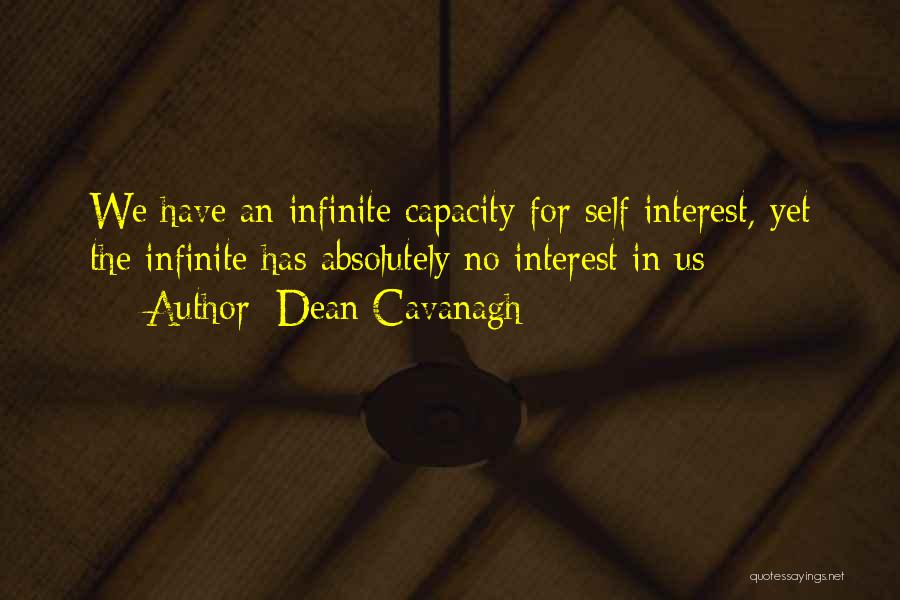 We have an infinite capacity for self interest, yet the infinite has absolutely no interest in us

— Author: Dean Cavanagh

quotessayings.net